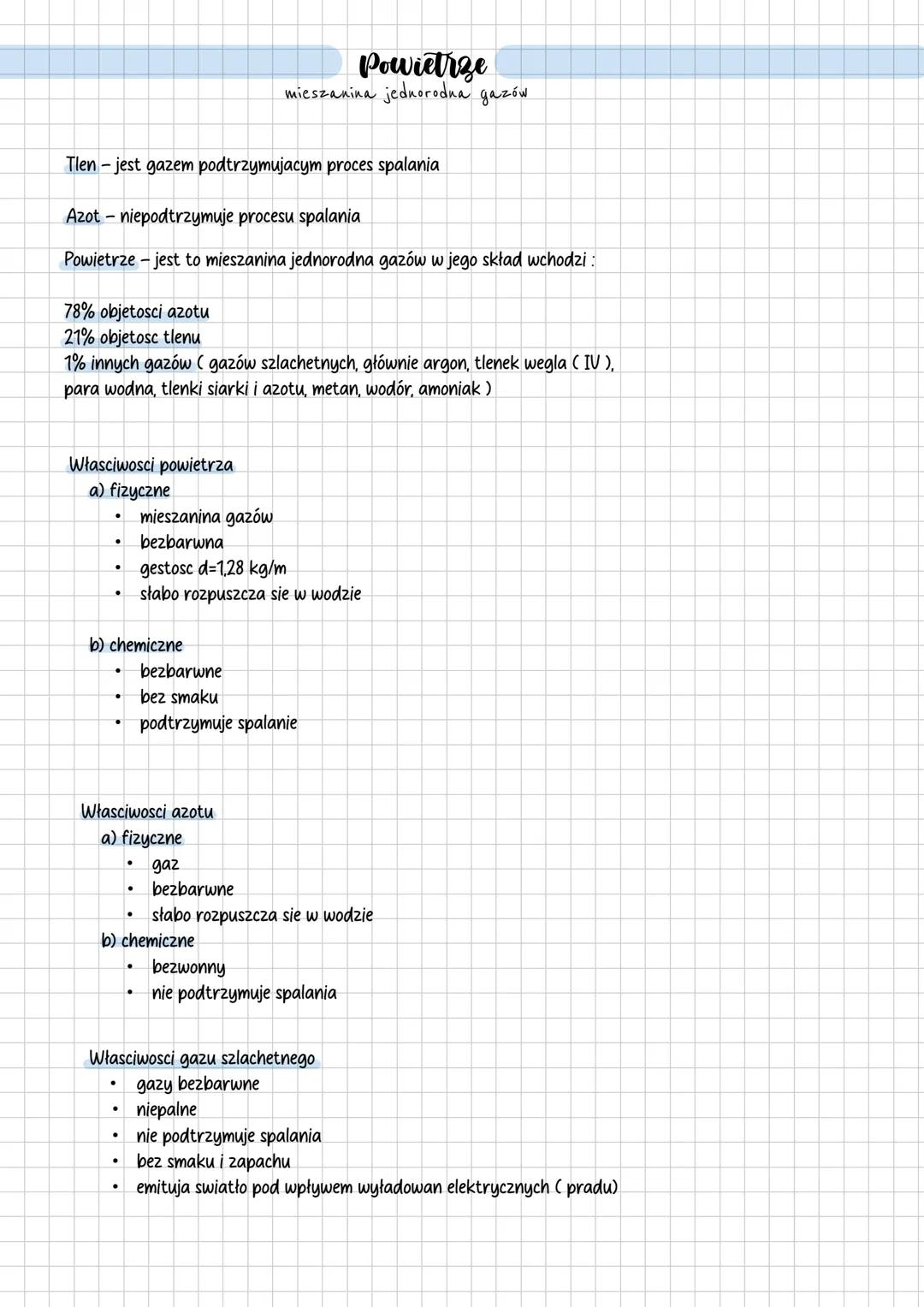 Powietrze
mieszanina jednorodna gazów

Tlen – jest gazem podtrzymujacym proces spalania

Azot – niepodtrzymuje procesu spalania

Powietrze – jest to mieszanina jednorodna gazów w jego skład wchodzi :

78% objetosci azotu
21% objetosc tlenu
1% innych gazów ( gazów szlachetnych, głównie argon, tlenek wegla ( IV ), para wodna, tlenki siarki i azotu, metan, wodór, amoniak )

Własciwosci powietrza
a) fizyczne
• mieszanina gazów
• bezbarwna
• gestosc d=1,28 kg/m
• słabo rozpuszcza sie w wodzie

b) chemiczne
• bezbarwne
• bez smaku
• podtrzymuje spalanie

Własciwosci azotu
a) fizyczne
• gaz
• bezbarwne
• słabo rozpuszcza sie w wodzie
b) chemiczne
• bezwonny
• nie podtrzymuje spalania

Własciwosci gazu szlachetnego
• gazy bezbarwne
• niepalne
• nie podtrzymuje spalania
• bez smaku i zapachu
• emituja swiatło pod wpływem wyładowan elektrycznych ( pradu)